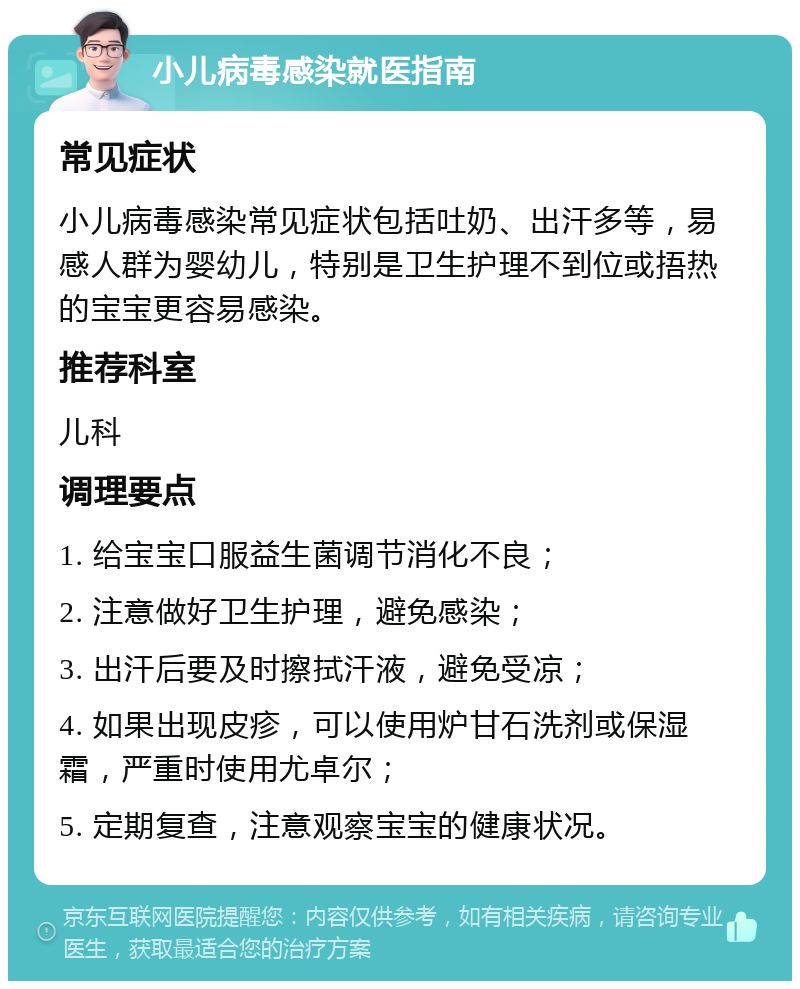 小儿病毒感染就医指南

常见症状

小儿病毒感染常见症状包括吐奶、出汗多等，易感人群为婴幼儿，特别是卫生护理不到位或捂热的宝宝更容易感染。

推荐科室

儿科

调理要点

1. 给宝宝口服益生菌调节消化不良；

2. 注意做好卫生护理，避免感染；

3. 出汗后要及时擦拭汗液，避免受凉；

4. 如果出现皮疹，可以使用炉甘石洗剂或保湿霜，严重时使用尤卓尔；

5. 定期复查，注意观察宝宝的健康状况。

京东互联网医院提醒您：内容仅供参考，如有相关疾病，请咨询专业医生，获取最适合您的治疗方案